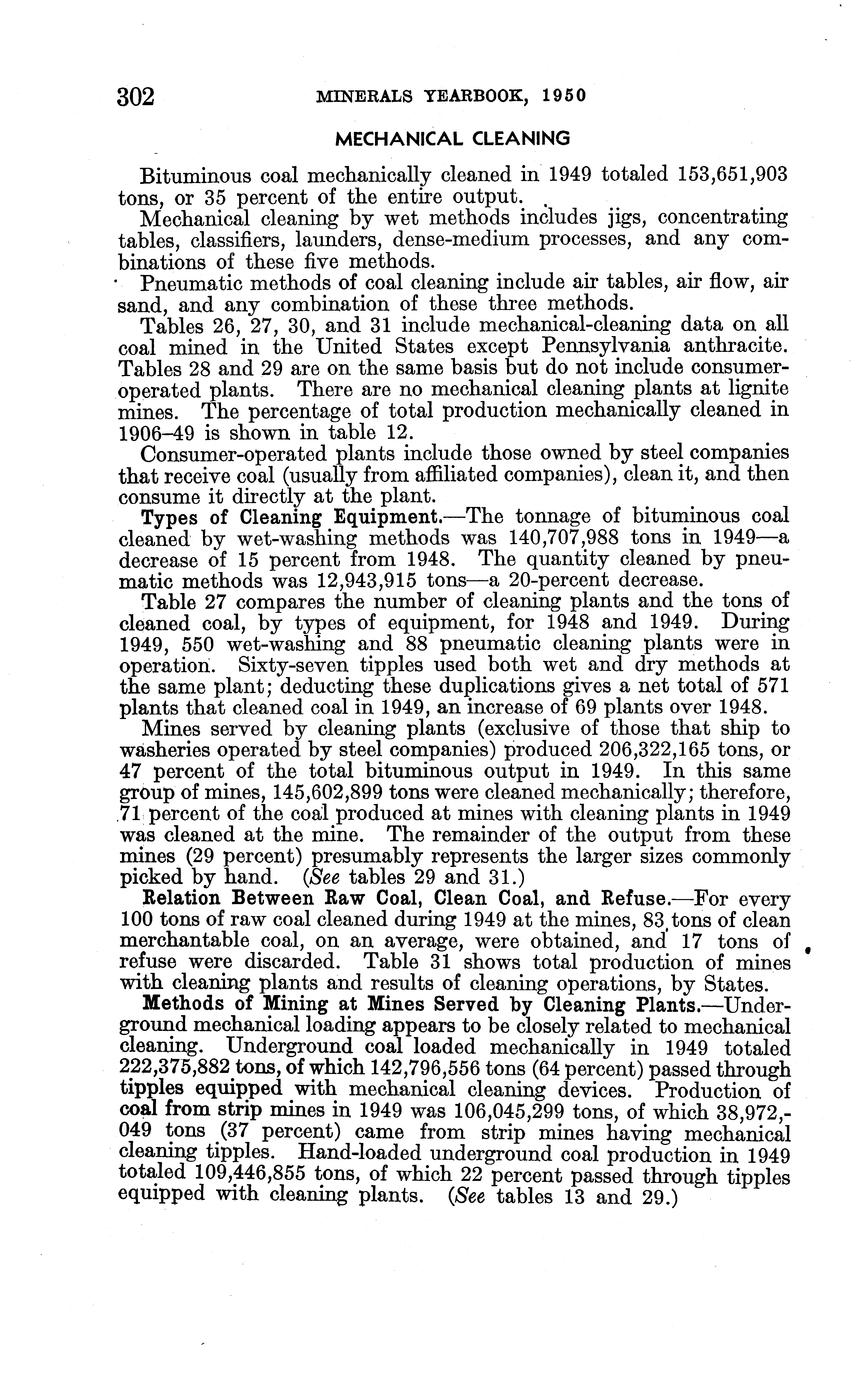 302 MINERALS YEARBOOK, 1950

MECHANICAL CLEANING

Bituminous coal mechanically cleaned in 1949 totaled 153,651,903 tons, or 35 percent of the entire output.

Mechanical cleaning by wet methods includes jigs, concentrating tables, classifiers, launders, dense-medium processes, and any combinations of these five methods.

Pneumatic methods of coal cleaning include air tables, air flow, air sand, and any combination of these three methods.

Tables 26, 27, 30, and 31 include mechanical-cleaning data on all coal mined in the United States except Pennsylvania anthracite. Tables 28 and 29 are on the same basis but do not include consumer-operated plants. There are no mechanical cleaning plants at lignite mines. The percentage of total production mechanically cleaned in 1906–49 is shown in table 12.

Consumer-operated plants include those owned by steel companies that receive coal (usually from affiliated companies), clean it, and then consume it directly at the plant.

Types of Cleaning Equipment.—The tonnage of bituminous coal cleaned by wet-washing methods was 140,707,988 tons in 1949—a decrease of 15 percent from 1948. The quantity cleaned by pneumatic methods was 12,943,915 tons—a 20-percent decrease.

Table 27 compares the number of cleaning plants and the tons of cleaned coal, by types of equipment, for 1948 and 1949. During 1949, 550 wet-washing and 88 pneumatic cleaning plants were in operation. Sixty-seven tipples used both wet and dry methods at the same plant; deducting these duplications gives a net total of 571 plants that cleaned coal in 1949, an increase of 69 plants over 1948.

Mines served by cleaning plants (exclusive of those that ship to washeries operated by steel companies) produced 206,322,165 tons, or 47 percent of the total bituminous output in 1949. In this same group of mines, 145,602,899 tons were cleaned mechanically; therefore, 71 percent of the coal produced at mines with cleaning plants in 1949 was cleaned at the mine. The remainder of the output from these mines (29 percent) presumably represents the larger sizes commonly picked by hand. (See tables 29 and 31.)

Relation Between Raw Coal, Clean Coal, and Refuse.—For every 100 tons of raw coal cleaned during 1949 at the mines, 83 tons of clean merchantable coal, on an average, were obtained, and 17 tons of refuse were discarded. Table 31 shows total production of mines with cleaning plants and results of cleaning operations, by States.

Methods of Mining at Mines Served by Cleaning Plants.—Underground mechanical loading appears to be closely related to mechanical cleaning. Underground coal loaded mechanically in 1949 totaled 222,375,882 tons, of which 142,796,556 tons (64 percent) passed through tipples equipped with mechanical cleaning devices. Production of coal from strip mines in 1949 was 106,045,299 tons, of which 38,972,049 tons (37 percent) came from strip mines having mechanical cleaning tipples. Hand-loaded underground coal production in 1949 totaled 109,446,855 tons, of which 22 percent passed through tipples equipped with cleaning plants. (See tables 13 and 29.)